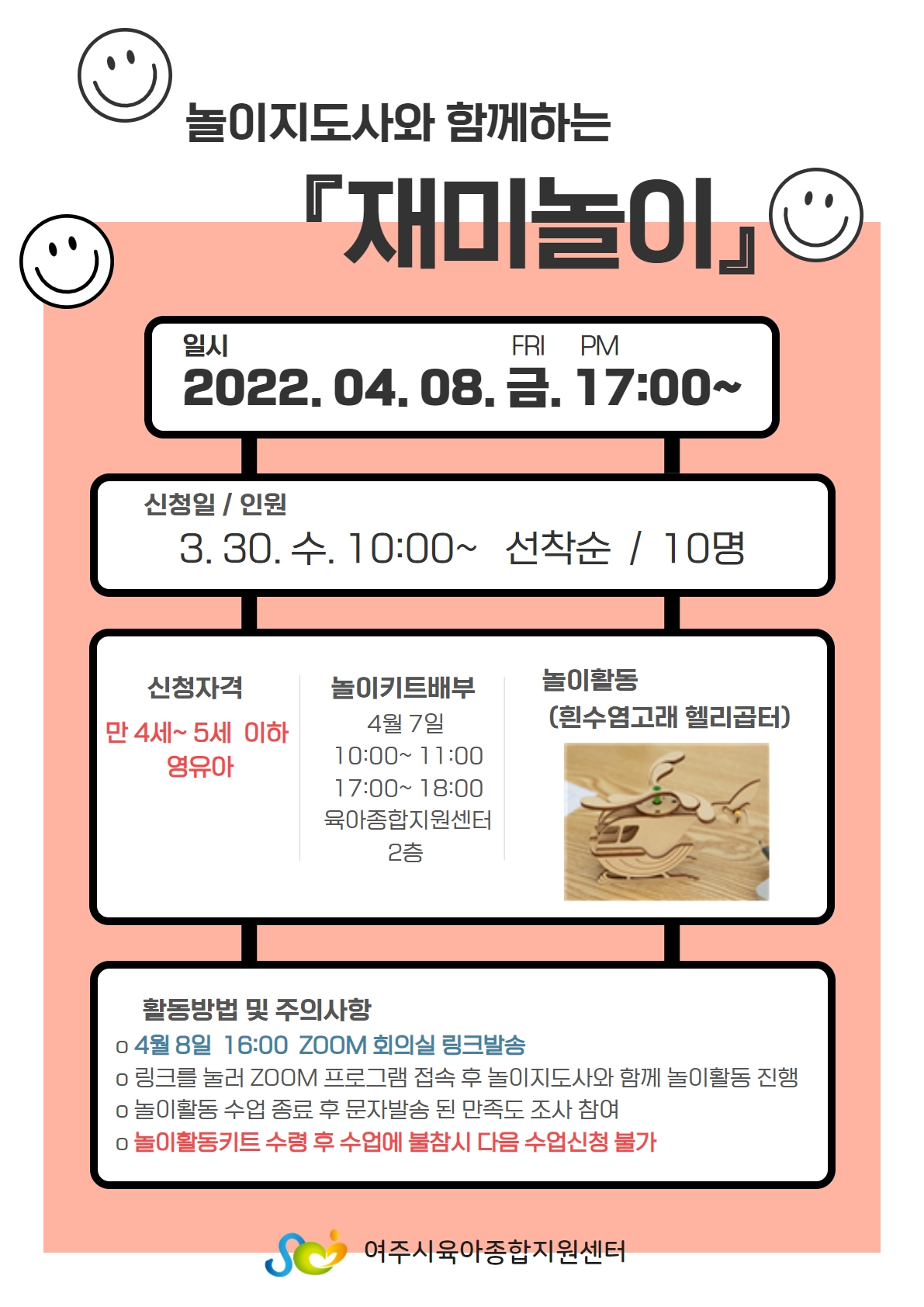 놀이지도사와 함께하는

『재미놀이』

일시

FRI PM

2022. 04. 08. 금. 17:00~

신청일 / 인원

3. 30. 수. 10:00~ 선착순 / 10명

신청자격

만 4세~ 5세 이하 영유아

놀이키트배부

4월 7일
10:00~ 11:00
17:00~ 18:00
육아종합지원센터
2층

놀이활동
(흰수염고래 헬리곱터)

활동방법 및 주의사항

o 4월 8일 16:00 ZOOM 회의실 링크발송
o 링크를 눌러 ZOOM 프로그램 접속 후 놀이지도사와 함께 놀이활동 진행
o 놀이활동 수업 종료 후 문자발송 된 만족도 조사 참여
o 놀이활동키트 수령 후 수업에 불참시 다음 수업신청 불가

여주시육아종합지원센터